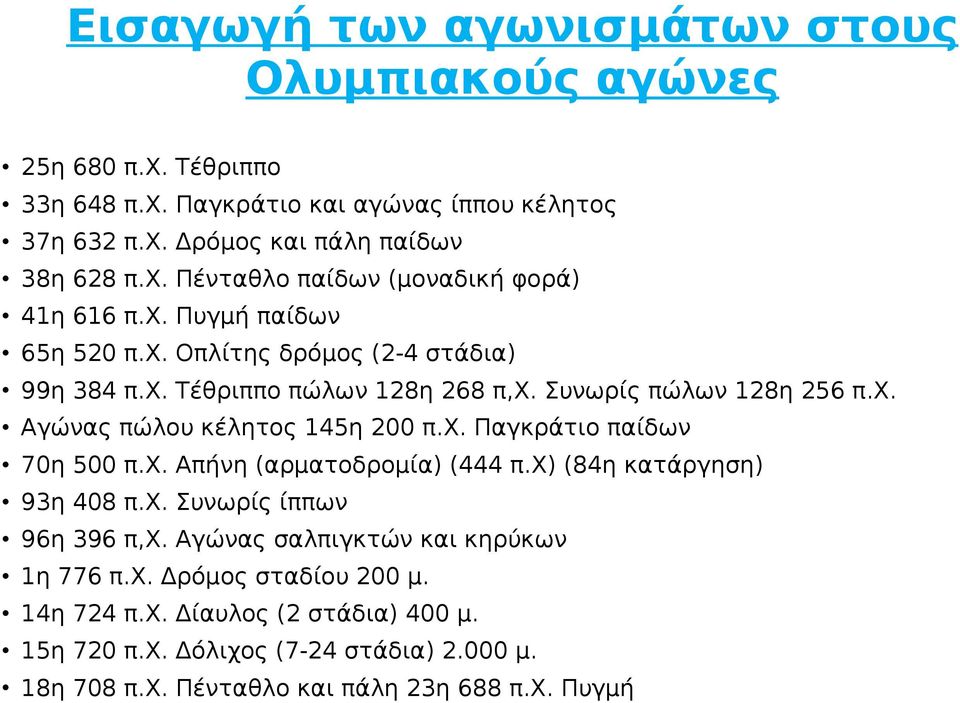 Εισαγωγή των αγωνισμάτων στους Ολυμπιακούς αγώνες

• 25η 680 π.Χ. Τέθριππο
• 33η 648 π.Χ. Παγκράτιο και αγώνας ίππου κέλητος
• 37η 632 π.Χ. Δρόμος και πάλη παίδων
• 38η 628 π.Χ. Πένταθλο παίδων (μοναδική φορά)
• 41η 616 π.Χ. Πυγμή παίδων
• 65η 520 π.Χ. Οπλίτης δρόμος (2-4 στάδια)
• 99η 384 π.Χ. Τέθριππο πώλων 128η 268 π,Χ. Συνωρίς πώλων 128η 256 π.Χ.
• Αγώνας πώλου κέλητος 145η 200 π.Χ. Παγκράτιο παίδων
• 70η 500 π.Χ. Απήνη (αρματοδρομία) (444 π.Χ) (84η κατάργηση)
• 93η 408 π.Χ. Συνωρίς ίππων
• 96η 396 π,Χ. Αγώνας σαλπιγκτών και κηρύκων
• 1η 776 π.Χ. Δρόμος σταδίου 200 μ.
• 14η 724 π.Χ. Δίαυλος (2 στάδια) 400 μ.
• 15η 720 π.Χ. Δόλιχος (7-24 στάδια) 2.000 μ.
• 18η 708 π.Χ. Πένταθλο και πάλη 23η 688 π.Χ. Πυγμή